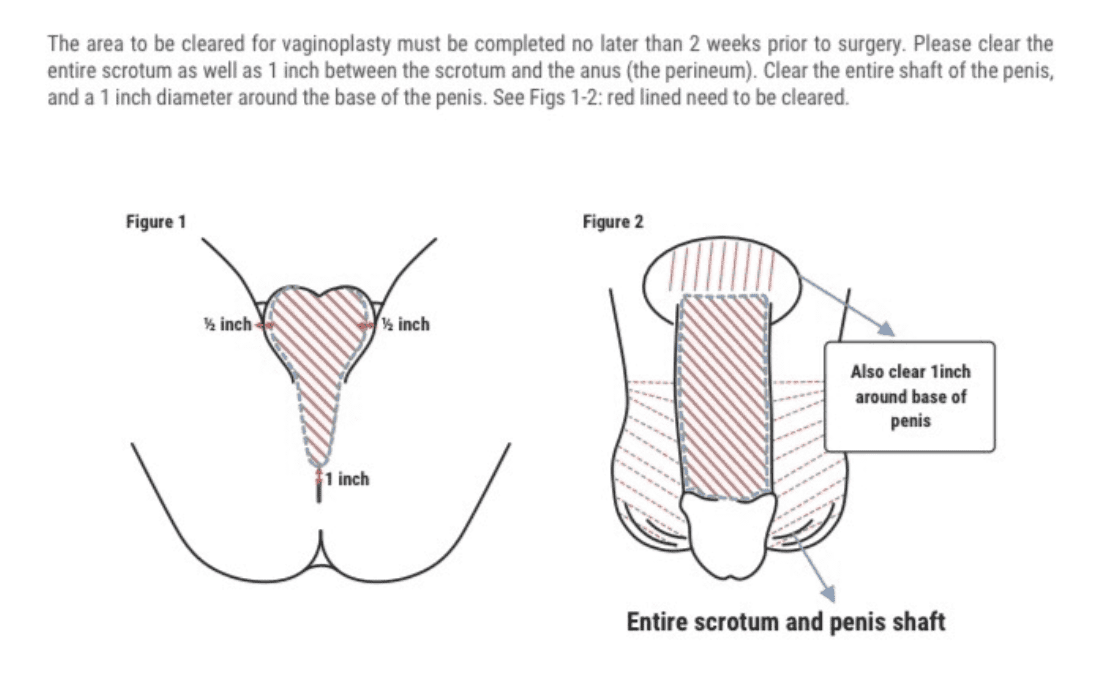 The area to be cleared for vaginoplasty must be completed no later than 2 weeks prior to surgery. Please clear the entire scrotum as well as 1 inch between the scrotum and the anus (the perineum). Clear the entire shaft of the penis, and a 1 inch diameter around the base of the penis. See Figs 1-2: red lined need to be cleared.

Figure 1

½ inch

½ inch

1 inch

Figure 2

Also clear 1inch around base of penis

Entire scrotum and penis shaft